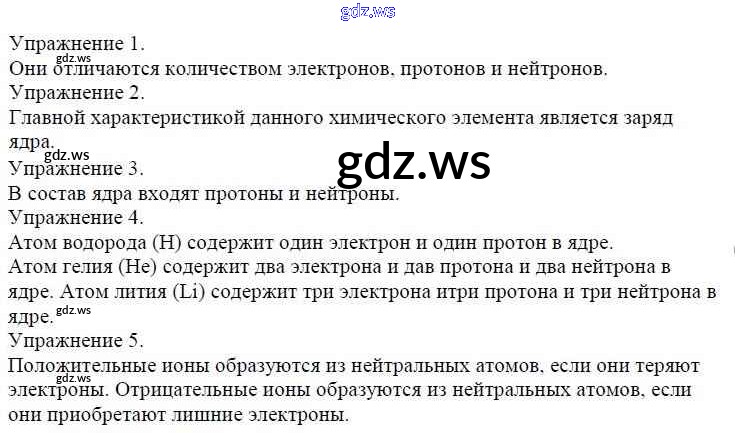 Упражнение 1.

Они отличаются количеством электронов, протонов и нейтронов.

Упражнение 2.

Главной характеристикой данного химического элемента является заряд ядра.

Упражнение 3.

В состав ядра входят протоны и нейтроны.

Упражнение 4.

Атом водорода (H) содержит один электрон и один протон в ядре.

Атом гелия (He) содержит два электрона и дав протона и два нейтрона в ядре. Атом лития (Li) содержит три электрона итри протона и три нейтрона в ядре.

Упражнение 5.

Положительные ионы образуются из нейтральных атомов, если они теряют электроны. Отрицательные ионы образуются из нейтральных атомов, если они приобретают лишние электроны.

gdz.ws